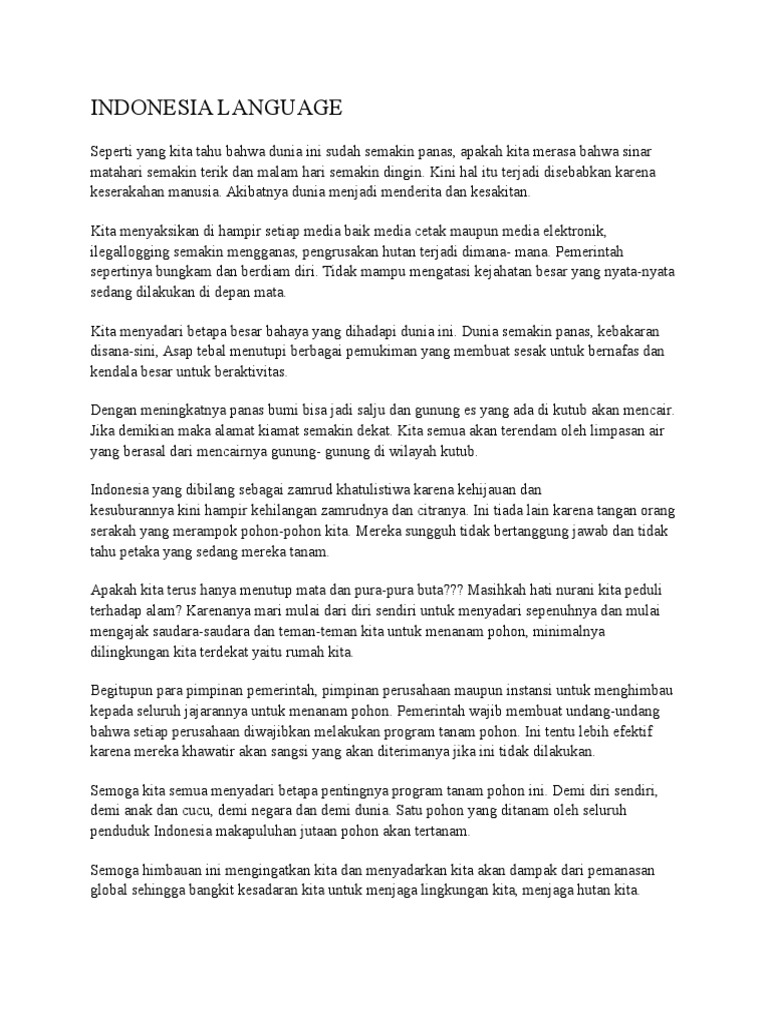 INDONESIA LANGUAGE

Seperti yang kita tahu bahwa dunia ini sudah semakin panas, apakah kita merasa bahwa sinar matahari semakin terik dan malam hari semakin dingin. Kini hal itu terjadi disebabkan karena keserakahan manusia. Akibatnya dunia menjadi menderita dan kesakitan.

Kita menyaksikan di hampir setiap media baik media cetak maupun media elektronik, ilegallogging semakin mengganas, pengrusakan hutan terjadi dimana- mana. Pemerintah sepertinya bungkam dan berdiam diri. Tidak mampu mengatasi kejahatan besar yang nyata-nyata sedang dilakukan di depan mata.

Kita menyadari betapa besar bahaya yang dihadapi dunia ini. Dunia semakin panas, kebakaran disana-sini, Asap tebal menutupi berbagai pemukiman yang membuat sesak untuk bernafas dan kendala besar untuk beraktivitas.

Dengan meningkatnya panas bumi bisa jadi salju dan gunung es yang ada di kutub akan mencair. Jika demikian maka alamat kiamat semakin dekat. Kita semua akan terendam oleh limpasan air yang berasal dari mencairnya gunung- gunung di wilayah kutub.

Indonesia yang dibilang sebagai zamrud khatulistiwa karena kehijauan dan kesuburannya kini hampir kehilangan zamrudnya dan citranya. Ini tiada lain karena tangan orang serakah yang merampok pohon-pohon kita. Mereka sungguh tidak bertanggung jawab dan tidak tahu petaka yang sedang mereka tanam.

Apakah kita terus hanya menutup mata dan pura-pura buta??? Masihkah hati nurani kita peduli terhadap alam? Karenanya mari mulai dari diri sendiri untuk menyadari sepenuhnya dan mulai mengajak saudara-saudara dan teman-teman kita untuk menanam pohon, minimalnya dilingkungan kita terdekat yaitu rumah kita.

Begitupun para pimpinan pemerintah, pimpinan perusahaan maupun instansi untuk menghimbau kepada seluruh jajarannya untuk menanam pohon. Pemerintah wajib membuat undang-undang bahwa setiap perusahaan diwajibkan melakukan program tanam pohon. Ini tentu lebih efektif karena mereka khawatir akan sangsi yang akan diterimanya jika ini tidak dilakukan.

Semoga kita semua menyadari betapa pentingnya program tanam pohon ini. Demi diri sendiri, demi anak dan cucu, demi negara dan demi dunia. Satu pohon yang ditanam oleh seluruh penduduk Indonesia makapuluhan jutaan pohon akan tertanam.

Semoga himbauan ini mengingatkan kita dan menyadarkan kita akan dampak dari pemanasan global sehingga bangkit kesadaran kita untuk menjaga lingkungan kita, menjaga hutan kita.